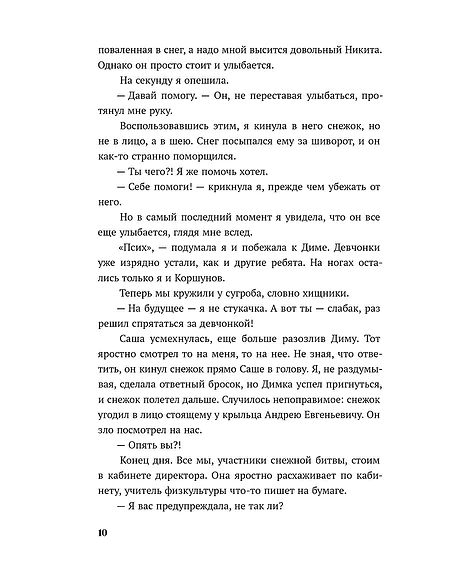 поваленная в снег, а надо мной высится довольный Никита. Однако он просто стоит и улыбается.

На секунду я опешила.

— Давай помогу. — Он, не переставая улыбаться, протянул мне руку.

Воспользовавшись этим, я кинула в него снежок, но не в лицо, а в шею. Снег посыпался ему за шиворот, и он как-то странно поморщился.

— Ты чего?! Я же помочь хотел.

— Себе помоги! — крикнула я, прежде чем убежать от него.

Но в самый последний момент я увидела, что он все еще улыбается, глядя мне вслед.

«Псих», — подумала я и побежала к Диме. Девчонки уже изрядно устали, как и другие ребята. На ногах остались только я и Коршунов.

Теперь мы кружили у сугроба, словно хищники.

— На будущее — я не стукачка. А вот ты — слабак, раз решил спрятаться за девчонкой!

Саша усмехнулась, еще больше разозлив Диму. Тот яростно смотрел то на меня, то на нее. Не зная, что ответить, он кинул снежок прямо Саше в голову. Я, не раздумывая, сделала ответный бросок, но Димка успел пригнуться, и снежок полетел дальше. Случилось непоправимое: снежок угодил в лицо стоящему у крыльца Андрею Евгеньевичу. Он зло посмотрел на нас.

— Опять вы?!

Конец дня. Все мы, участники снежной битвы, стоим в кабинете директора. Она яростно расхаживает по кабинету, учитель физкультуры что-то пишет на бумаге.

— Я вас предупреждала, не так ли?

10